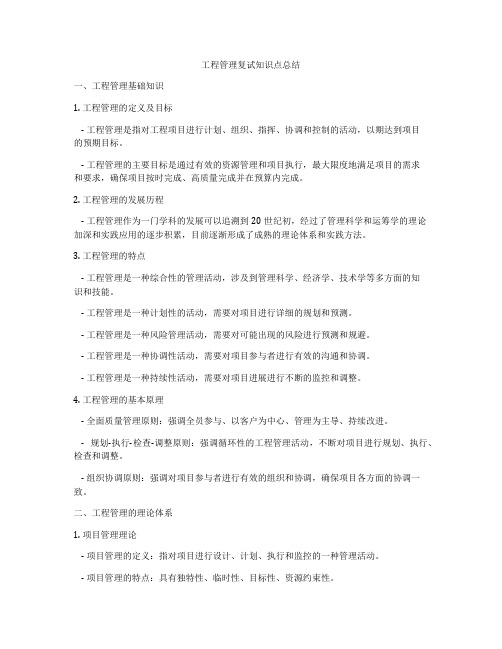 工程管理复试知识点总结

一、工程管理基础知识

1. 工程管理的定义及目标

- 工程管理是指对工程项目进行计划、组织、指挥、协调和控制的活动，以期达到项目的预期目标。

- 工程管理的主要目标是通过有效的资源管理和项目执行，最大限度地满足项目的需求和要求，确保项目按时完成、高质量完成并在预算内完成。

2. 工程管理的发展历程

- 工程管理作为一门学科的发展可以追溯到 20 世纪初，经过了管理科学和运筹学的理论加深和实践应用的逐步积累，目前逐渐形成了成熟的理论体系和实践方法。

3. 工程管理的特点

- 工程管理是一种综合性的管理活动，涉及到管理科学、经济学、技术学等多方面的知识和技能。

- 工程管理是一种计划性的活动，需要对项目进行详细的规划和预测。

- 工程管理是一种风险管理活动，需要对可能出现的风险进行预测和规避。

- 工程管理是一种协调性活动，需要对项目参与者进行有效的沟通和协调。

- 工程管理是一种持续性活动，需要对项目进展进行不断的监控和调整。

4. 工程管理的基本原理

- 全面质量管理原则：强调全员参与、以客户为中心、管理为主导、持续改进。

- 规划-执行-检查-调整原则：强调循环性的工程管理活动，不断对项目进行规划、执行、检查和调整。

- 组织协调原则：强调对项目参与者进行有效的组织和协调，确保项目各方面的协调一致。

二、工程管理的理论体系

1. 项目管理理论

- 项目管理的定义：指对项目进行设计、计划、执行和监控的一种管理活动。

- 项目管理的特点：具有独特性、临时性、目标性、资源约束性。